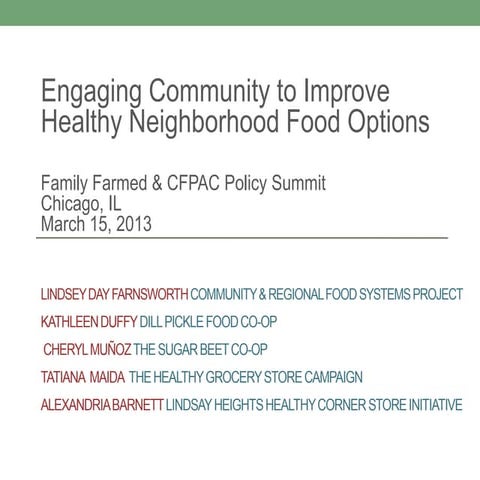 Engaging Community to Improve Healthy Neighborhood Food Options

Family Farmed & CFPAC Policy Summit
Chicago, IL
March 15, 2013

LINDSEY DAY FARNSWORTH COMMUNITY & REGIONAL FOOD SYSTEMS PROJECT

KATHLEEN DUFFY DILL PICKLE FOOD CO-OP

CHERYL MUÑOZ THE SUGAR BEET CO-OP

TATIANA MAIDA THE HEALTHY GROCERY STORE CAMPAIGN

ALEXANDRIA BARNETT LINDSAY HEIGHTS HEALTHY CORNER STORE INITIATIVE